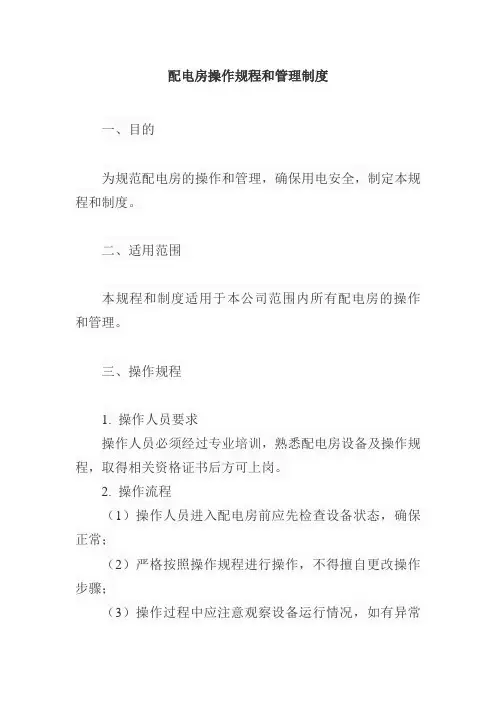 配电房操作规程和管理制度

一、目的

为规范配电房的操作和管理，确保用电安全，制定本规程和制度。

二、适用范围

本规程和制度适用于本公司范围内所有配电房的操作和管理。

三、操作规程

1. 操作人员要求
操作人员必须经过专业培训，熟悉配电房设备及操作规程，取得相关资格证书后方可上岗。
2. 操作流程
（1）操作人员进入配电房前应先检查设备状态，确保正常；
（2）严格按照操作规程进行操作，不得擅自更改操作步骤；
（3）操作过程中应注意观察设备运行情况，如有异常